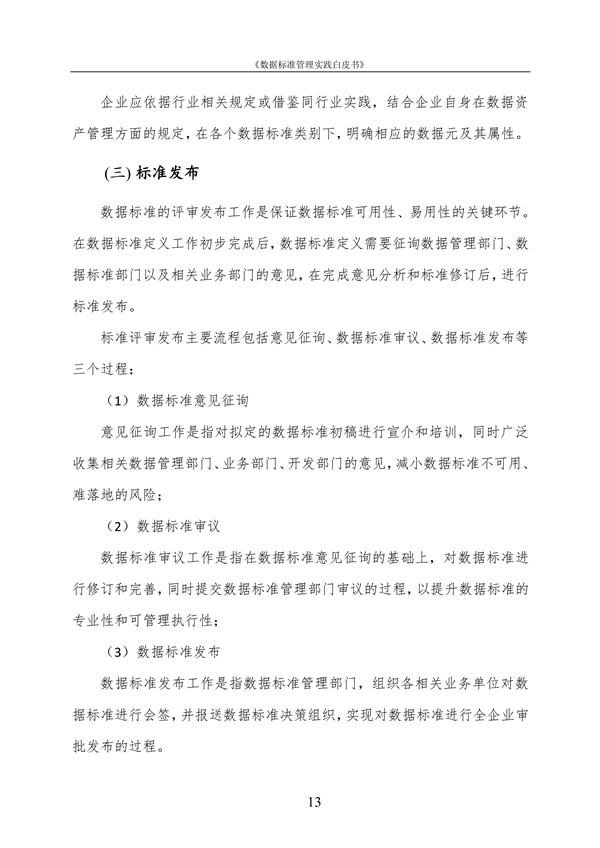 《数据标准管理实践白皮书》

企业应依据行业相关规定或借鉴同行业实践，结合企业自身在数据资产管理方面的规定，在各个数据标准类别下，明确相应的数据元及其属性。

(三) 标准发布

数据标准的评审发布工作是保证数据标准可用性、易用性的关键环节。在数据标准定义工作初步完成后，数据标准定义需要征询数据管理部门、数据标准部门以及相关业务部门的意见，在完成意见分析和标准修订后，进行标准发布。

标准评审发布主要流程包括意见征询、数据标准审议、数据标准发布等三个过程：

（1）数据标准意见征询

意见征询工作是指对拟定的数据标准初稿进行宣介和培训，同时广泛收集相关数据管理部门、业务部门、开发部门的意见，减小数据标准不可用、难落地的风险；

（2）数据标准审议

数据标准审议工作是指在数据标准意见征询的基础上，对数据标准进行修订和完善，同时提交数据标准管理部门审议的过程，以提升数据标准的专业性和可管理执行性；

（3）数据标准发布

数据标准发布工作是指数据标准管理部门，组织各相关业务单位对数据标准进行会签，并报送数据标准决策组织，实现对数据标准进行全企业审批发布的过程。

13